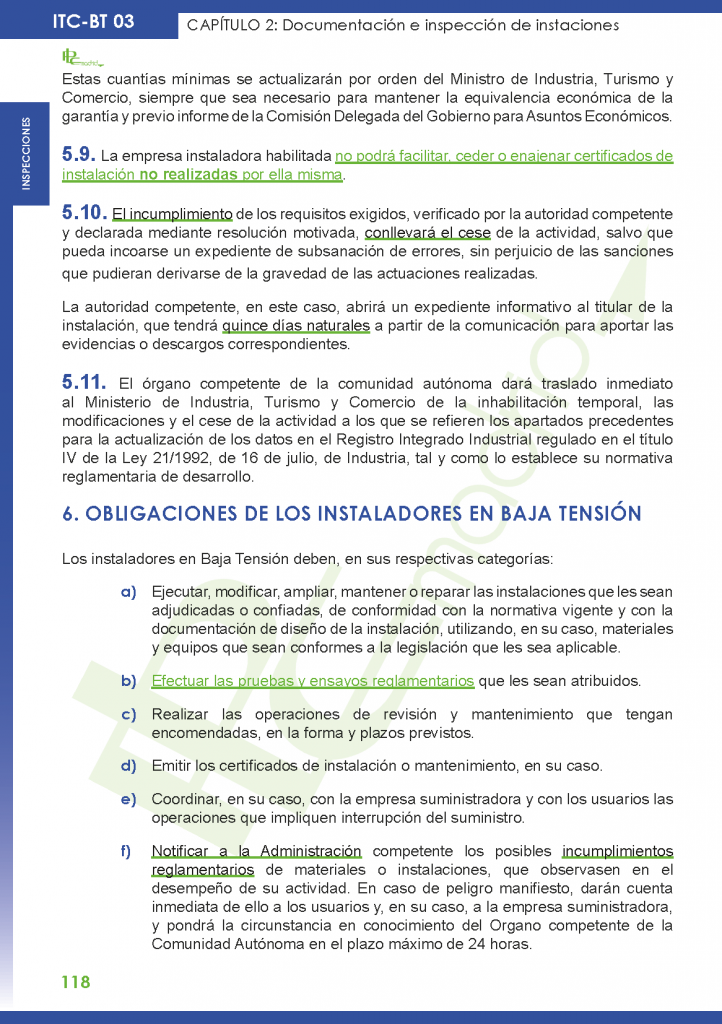 ITC-BT 03

CAPÍTULO 2: Documentación e inspección de instaciones

INSPECCIONES

Estas cuantías mínimas se actualizarán por orden del Ministro de Industria, Turismo y Comercio, siempre que sea necesario para mantener la equivalencia económica de la garantía y previo informe de la Comisión Delegada del Gobierno para Asuntos Económicos.

5.9. La empresa instaladora habilitada no podrá facilitar, ceder o enajenar certificados de instalación no realizadas por ella misma.

5.10. El incumplimiento de los requisitos exigidos, verificado por la autoridad competente y declarada mediante resolución motivada, conllevará el cese de la actividad, salvo que pueda incoarse un expediente de subsanación de errores, sin perjuicio de las sanciones que pudieran derivarse de la gravedad de las actuaciones realizadas.

La autoridad competente, en este caso, abrirá un expediente informativo al titular de la instalación, que tendrá quince días naturales a partir de la comunicación para aportar las evidencias o descargos correspondientes.

5.11. El órgano competente de la comunidad autónoma dará traslado inmediato al Ministerio de Industria, Turismo y Comercio de la inhabilitación temporal, las modificaciones y el cese de la actividad a los que se refieren los apartados precedentes para la actualización de los datos en el Registro Integrado Industrial regulado en el título IV de la Ley 21/1992, de 16 de julio, de Industria, tal y como lo establece su normativa reglamentaria de desarrollo.

6. OBLIGACIONES DE LOS INSTALADORES EN BAJA TENSIÓN

Los instaladores en Baja Tensión deben, en sus respectivas categorías:

a) Ejecutar, modificar, ampliar, mantener o reparar las instalaciones que les sean adjudicadas o confiadas, de conformidad con la normativa vigente y con la documentación de diseño de la instalación, utilizando, en su caso, materiales y equipos que sean conformes a la legislación que les sea aplicable.

b) Efectuar las pruebas y ensayos reglamentarios que les sean atribuidos.

c) Realizar las operaciones de revisión y mantenimiento que tengan encomendadas, en la forma y plazos previstos.

d) Emitir los certificados de instalación o mantenimiento, en su caso.

e) Coordinar, en su caso, con la empresa suministradora y con los usuarios las operaciones que impliquen interrupción del suministro.

f) Notificar a la Administración competente los posibles incumplimientos reglamentarios de materiales o instalaciones, que observasen en el desempeño de su actividad. En caso de peligro manifiesto, darán cuenta inmediata de ello a los usuarios y, en su caso, a la empresa suministradora, y pondrá la circunstancia en conocimiento del Organo competente de la Comunidad Autónoma en el plazo máximo de 24 horas.

118